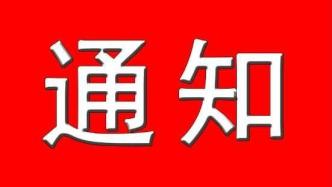 通知